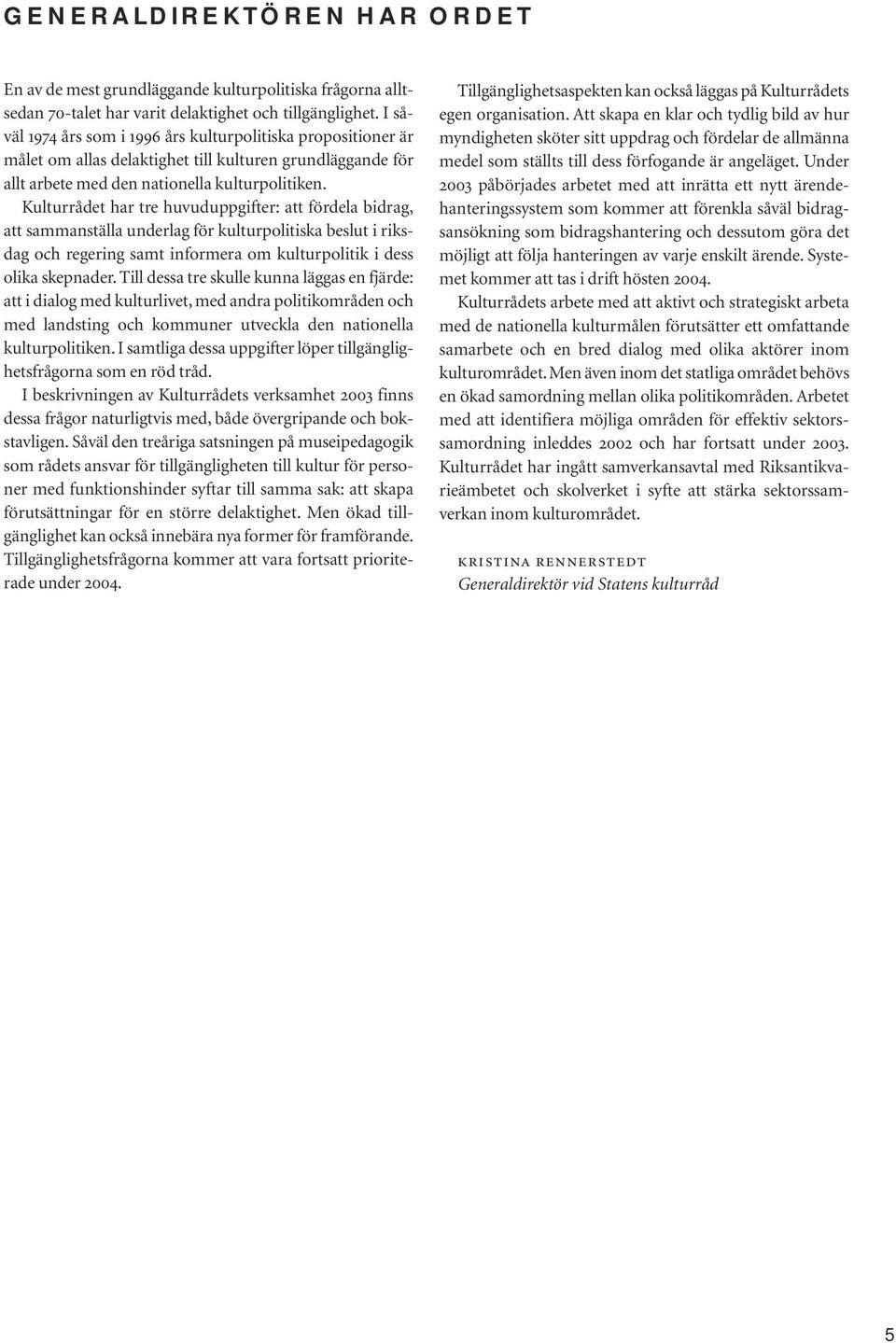 GENERALDIREKTÖREN HAR ORDET

En av de mest grundläggande kulturpolitiska frågorna alltsedan 70-talet har varit delaktighet och tillgänglighet. I såväl 1974 års som i 1996 års kulturpolitiska propositioner är målet om allas delaktighet till kulturen grundläggande för allt arbete med den nationella kulturpolitiken.

Kulturrådet har tre huvuduppgifter: att fördela bidrag, att sammanställa underlag för kulturpolitiska beslut i riksdag och regering samt informera om kulturpolitik i dess olika skepnader. Till dessa tre skulle kunna läggas en fjärde: att i dialog med kulturlivet, med andra politikområden och med landsting och kommuner utveckla den nationella kulturpolitiken. I samtliga dessa uppgifter löper tillgänglighetsfrågorna som en röd tråd.

I beskrivningen av Kulturrådets verksamhet 2003 finns dessa frågor naturligtvis med, både övergripande och bokstavligen. Såväl den treåriga satsningen på museipedagogik som rådets ansvar för tillgängligheten till kultur för personer med funktionshinder syftar till samma sak: att skapa förutsättningar för en större delaktighet. Men ökad tillgänglighet kan också innebära nya former för framförande. Tillgänglighetsfrågorna kommer att vara fortsatt prioriterade under 2004.

Tillgänglighetsaspekten kan också läggas på Kulturrådets egen organisation. Att skapa en klar och tydlig bild av hur myndigheten sköter sitt uppdrag och fördelar de allmänna medel som ställts till dess förfogande är angeläget. Under 2003 påbörjades arbetet med att inrätta ett nytt ärendehanteringssystem som kommer att förenkla såväl bidragsansökning som bidragshantering och dessutom göra det möjligt att följa hanteringen av varje enskilt ärende. Systemet kommer att tas i drift hösten 2004.

Kulturrådets arbete med att aktivt och strategiskt arbeta med de nationella kulturmålen förutsätter ett omfattande samarbete och en bred dialog med olika aktörer inom kulturområdet. Men även inom det statliga området behövs en ökad samordning mellan olika politikområden. Arbetet med att identifiera möjliga områden för effektiv sektorssamordning inleddes 2002 och har fortsatt under 2003. Kulturrådet har ingått samverkansavtal med Riksantikvarieämbetet och skolverket i syfte att stärka sektorssamverkan inom kulturområdet.

KRISTINA RENNERSTEDT
Generaldirektör vid Statens kulturråd

5